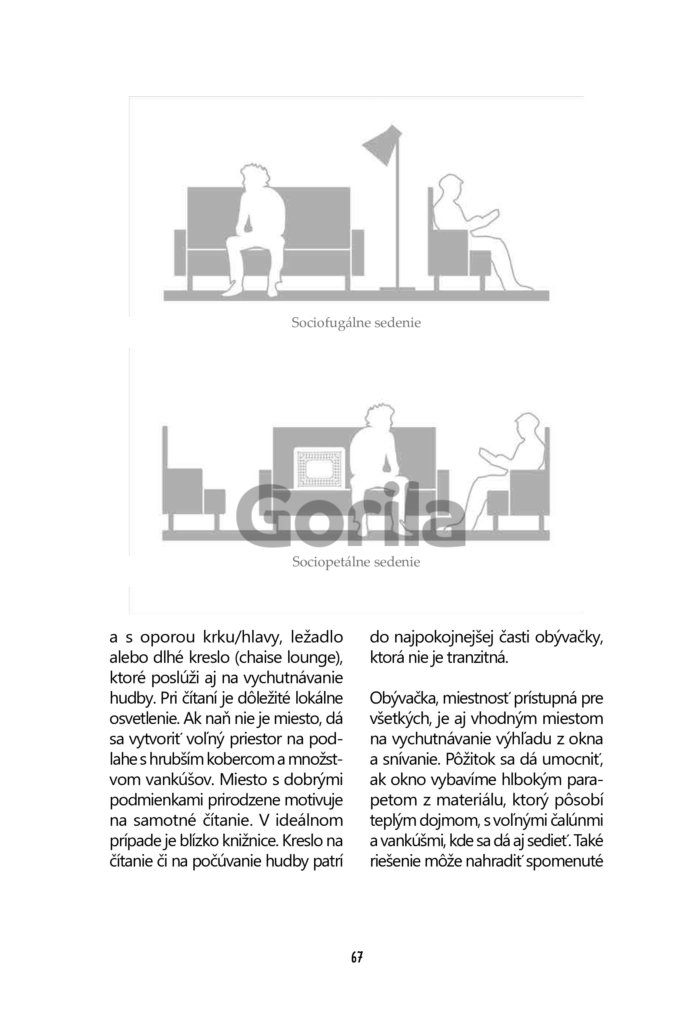 Sociofugálne sedenie

Gorila

Sociopetálne sedenie

a s oporou krku/hlavy, ležadlo alebo dlhé kreslo (chaise lounge), ktoré poslúži aj na vychutnávanie hudby. Pri čítaní je dôležité lokálne osvetlenie. Ak naň nie je miesto, dá sa vytvoriť voľný priestor na podlahe s hrubším kobercom a množstvom vankúšov. Miesto s dobrými podmienkami prirodzene motivuje na samotné čítanie. V ideálnom prípade je blízko knižnice. Kreslo na čítanie či na počúvanie hudby patrí do najpokojnejšej časti obývačky, ktorá nie je tranzitná.

Obývačka, miestnosť prístupná pre všetkých, je aj vhodným miestom na vychutnávanie výhľadu z okna a snívanie. Pôžitok sa dá umocniť, ak okno vybavíme hlbokým parapetom z materiálu, ktorý pôsobí teplým dojmom, s voľnými čalúnmi a vankúšmi, kde sa dá aj sedieť. Také riešenie môže nahradiť spomenuté

67